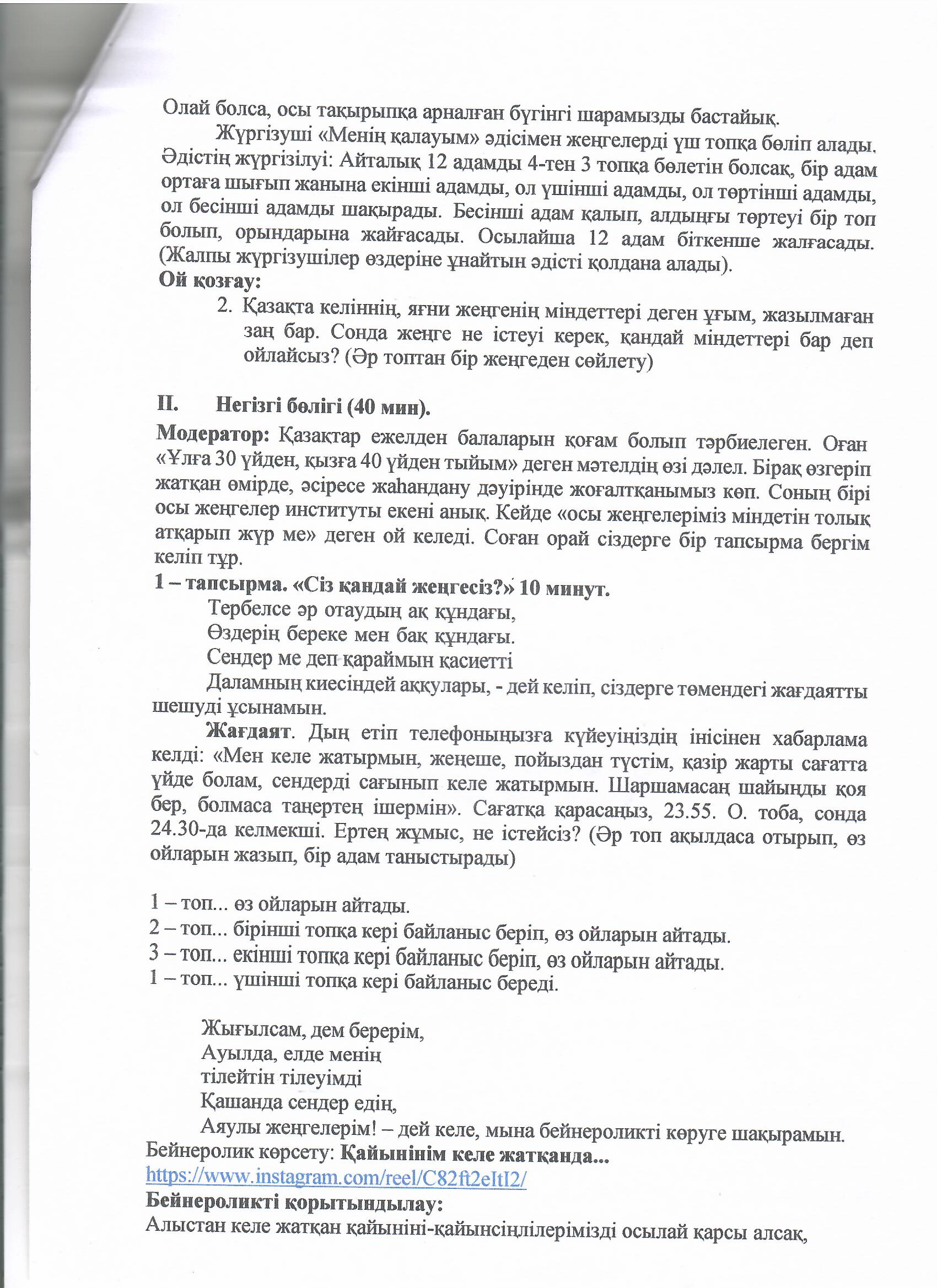 Олай болса, осы тақырыпқа арналған бүгінгі шарамызды бастайық.

Жүргізуші «Менің қалауым» әдісімен жеңгелерді үш топқа бөліп алады. Әдістің жүргізілуі: Айталық 12 адамды 4-тен 3 топқа бөлетін болсақ, бір адам ортаға шығып жанына екінші адамды, ол үшінші адамды, ол төртінші адамды, ол бесінші адамды шақырады. Бесінші адам қалып, алдыңғы төртеуі бір топ болып, орындарына жайғасады. Осылайша 12 адам біткенше жалғасады. (Жалпы жүргізушілер өздеріне ұнайтын әдісті қолдана алады).

Ой қозғау:

2. Қазақта келіннің, яғни жеңгенің міндеттері деген ұғым, жазылмаған заң бар. Сонда жеңге не істеуі керек, қандай міндеттері бар деп ойлайсыз? (Әр топтан бір жеңгеден сөйлету)

II. Негізгі бөлігі (40 мин).

Модератор: Қазақтар ежелден балаларын қоғам болып тәрбиелеген. Оған «Ұлға 30 үйден, қызға 40 үйден тыйым» деген мәтелдің өзі дәлел. Бірақ өзгеріп жатқан өмірде, әсіресе жаһандану дәуірінде жоғалтқанымыз көп. Соның бірі осы жеңгелер институты екені анық. Кейде «осы жеңгелеріміз міндетін толық атқарып жүр ме» деген ой келеді. Соған орай сіздерге бір тапсырма бергім келіп тұр.

1 – тапсырма. «Сіз қандай жеңгесіз?» 10 минут.

Тербелсе әр отаудың ақ құндағы,
Өздерің береке мен бақ құндағы.
Сендер ме деп қараймын қасиетті
Даламның киесіндей аққулары, - дей келіп, сіздерге төмендегі жағдаятты шешуді ұсынамын.

Жағдаят. Дың етіп телефоныңызға күйеуіңіздің інісінен хабарлама келді: «Мен келе жатырмын, жеңеше, пойыздан түстім, қазір жарты сағатта үйде болам, сендерді сағынып келе жатырмын. Шаршамасаң шайыңды қоя бер, болмаса таңертең ішермін». Сағатқа қарасаңыз, 23.55. О. тоба, сонда 24.30-да келмекші. Ертең жұмыс, не істейсіз? (Әр топ ақылдаса отырып, өз ойларын жазып, бір адам таныстырады)

1 – топ... өз ойларын айтады.
2 – топ... бірінші топқа кері байланыс беріп, өз ойларын айтады.
3 – топ... екінші топқа кері байланыс беріп, өз ойларын айтады.
1 – топ... үшінші топқа кері байланыс береді.

Жығылсам, дем берерім,
Ауылда, елде менің
тілейтін тілеуімді
Қашанда сендер едің,
Аяулы жеңгелерім! – дей келе, мына бейнероликті көруге шақырамын.

Бейнеролик көрсету: Қайынінім келе жатқанда...
https://www.instagram.com/reel/C82ft2eItI2/

Бейнероликті қорытындылау:
Алыстан келе жатқан қайыніні-қайынсіңлілерімізді осылай қарсы алсақ,